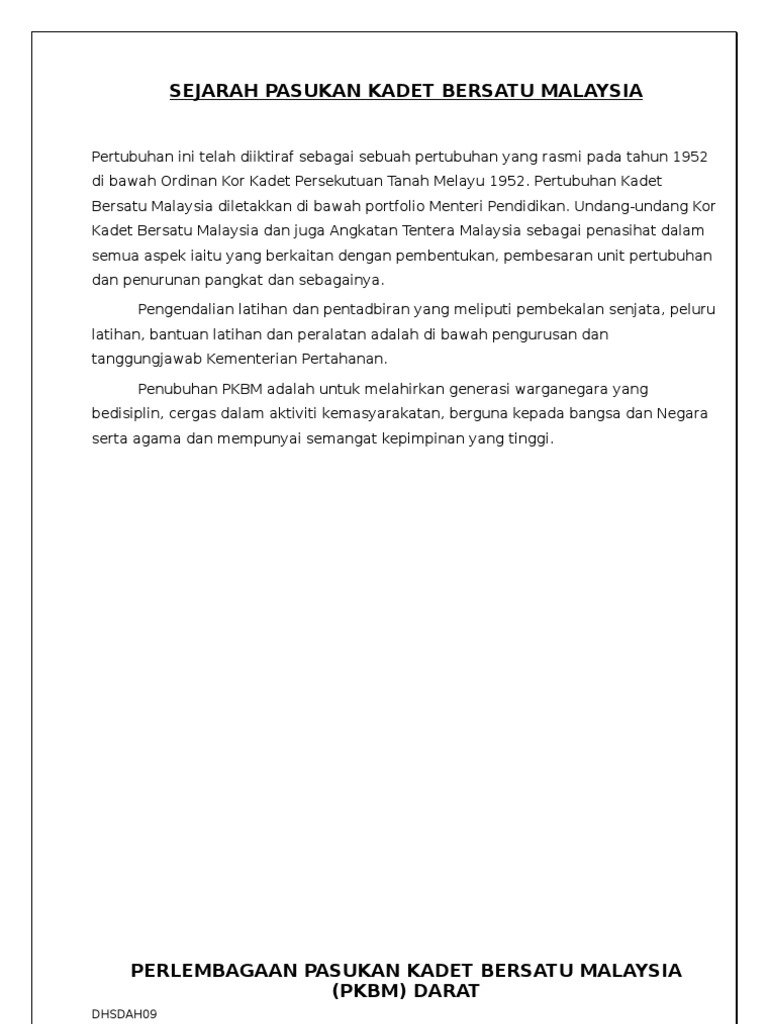 SEJARAH PASUKAN KADET BERSATU MALAYSIA

Pertubuhan ini telah diiktiraf sebagai sebuah pertubuhan yang rasmi pada tahun 1952 di bawah Ordinan Kor Kadet Persekutuan Tanah Melayu 1952. Pertubuhan Kadet Bersatu Malaysia diletakkan di bawah portfolio Menteri Pendidikan. Undang-undang Kor Kadet Bersatu Malaysia dan juga Angkatan Tentera Malaysia sebagai penasihat dalam semua aspek iaitu yang berkaitan dengan pembentukan, pembesaran unit pertubuhan dan penurunan pangkat dan sebagainya.

Pengendalian latihan dan pentadbiran yang meliputi pembekalan senjata, peluru latihan, bantuan latihan dan peralatan adalah di bawah pengurusan dan tanggungjawab Kementerian Pertahanan.

Penubuhan PKBM adalah untuk melahirkan generasi warganegara yang bedisiplin, cergas dalam aktiviti kemasyarakatan, berguna kepada bangsa dan Negara serta agama dan mempunyai semangat kepimpinan yang tinggi.

PERLEMBAGAAN PASUKAN KADET BERSATU MALAYSIA (PKBM) DARAT

DHSDAH09